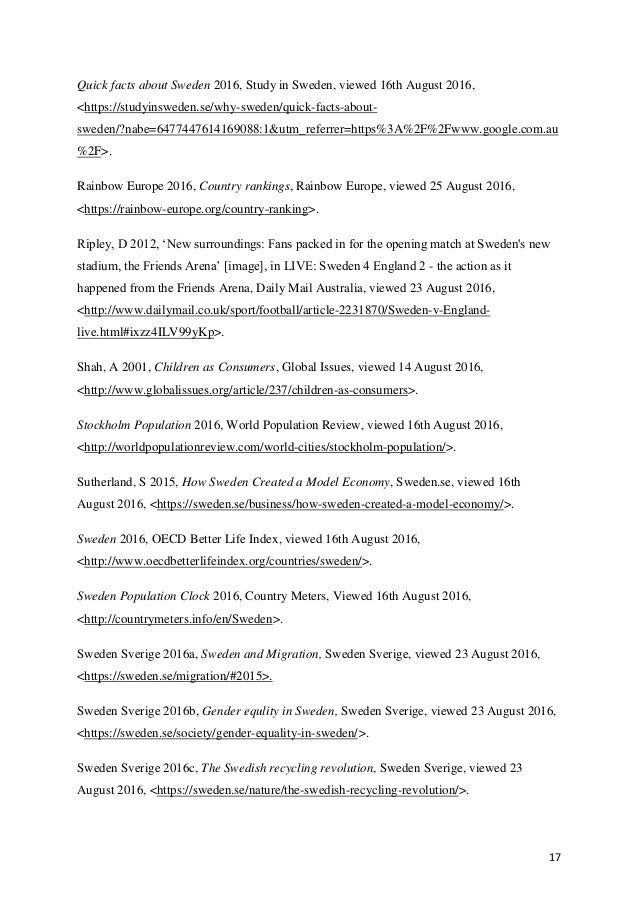 Quick facts about Sweden 2016, Study in Sweden, viewed 16th August 2016, <https://studyinsweden.se/why-sweden/quick-facts-about-sweden/?nabe=6477447614169088:1&utm_referrer=https%3A%2F%2Fwww.google.com.au%2F>.

Rainbow Europe 2016, Country rankings, Rainbow Europe, viewed 25 August 2016, <https://rainbow-europe.org/country-ranking>.

Ripley, D 2012, ‘New surroundings: Fans packed in for the opening match at Sweden's new stadium, the Friends Arena’ [image], in LIVE: Sweden 4 England 2 - the action as it happened from the Friends Arena, Daily Mail Australia, viewed 23 August 2016, <http://www.dailymail.co.uk/sport/football/article-2231870/Sweden-v-England-live.html#ixzz4ILV99yKp>.

Shah, A 2001, Children as Consumers, Global Issues, viewed 14 August 2016, <http://www.globalissues.org/article/237/children-as-consumers>.

Stockholm Population 2016, World Population Review, viewed 16th August 2016, <http://worldpopulationreview.com/world-cities/stockholm-population/>.

Sutherland, S 2015, How Sweden Created a Model Economy, Sweden.se, viewed 16th August 2016, <https://sweden.se/business/how-sweden-created-a-model-economy/>.

Sweden 2016, OECD Better Life Index, viewed 16th August 2016, <http://www.oecdbetterlifeindex.org/countries/sweden/>.

Sweden Population Clock 2016, Country Meters, Viewed 16th August 2016, <http://countrymeters.info/en/Sweden>.

Sweden Sverige 2016a, Sweden and Migration, Sweden Sverige, viewed 23 August 2016, <https://sweden.se/migration/#2015>.

Sweden Sverige 2016b, Gender equlity in Sweden, Sweden Sverige, viewed 23 August 2016, <https://sweden.se/society/gender-equality-in-sweden/>.

Sweden Sverige 2016c, The Swedish recycling revolution, Sweden Sverige, viewed 23 August 2016, <https://sweden.se/nature/the-swedish-recycling-revolution/>.

17